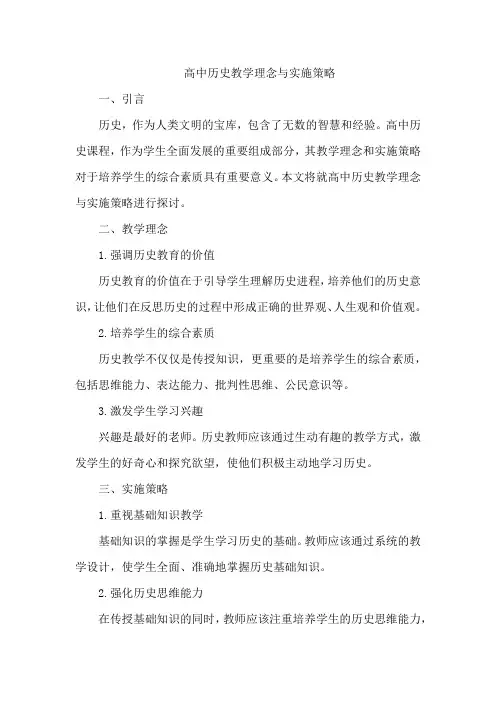 高中历史教学理念与实施策略

一、引言

历史，作为人类文明的宝库，包含了无数的智慧和经验。高中历史课程，作为学生全面发展的重要组成部分，其教学理念和实施策略对于培养学生的综合素质具有重要意义。本文将就高中历史教学理念与实施策略进行探讨。

二、教学理念

1.强调历史教育的价值

历史教育的价值在于引导学生理解历史进程，培养他们的历史意识，让他们在反思历史的过程中形成正确的世界观、人生观和价值观。

2.培养学生的综合素质

历史教学不仅仅是传授知识，更重要的是培养学生的综合素质，包括思维能力、表达能力、批判性思维、公民意识等。

3.激发学生学习兴趣

兴趣是最好的老师。历史教师应该通过生动有趣的教学方式，激发学生的好奇心和探究欲望，使他们积极主动地学习历史。

三、实施策略

1.重视基础知识教学

基础知识的掌握是学生学习历史的基础。教师应该通过系统的教学设计，使学生全面、准确地掌握历史基础知识。

2.强化历史思维能力

在传授基础知识的同时，教师应该注重培养学生的历史思维能力，